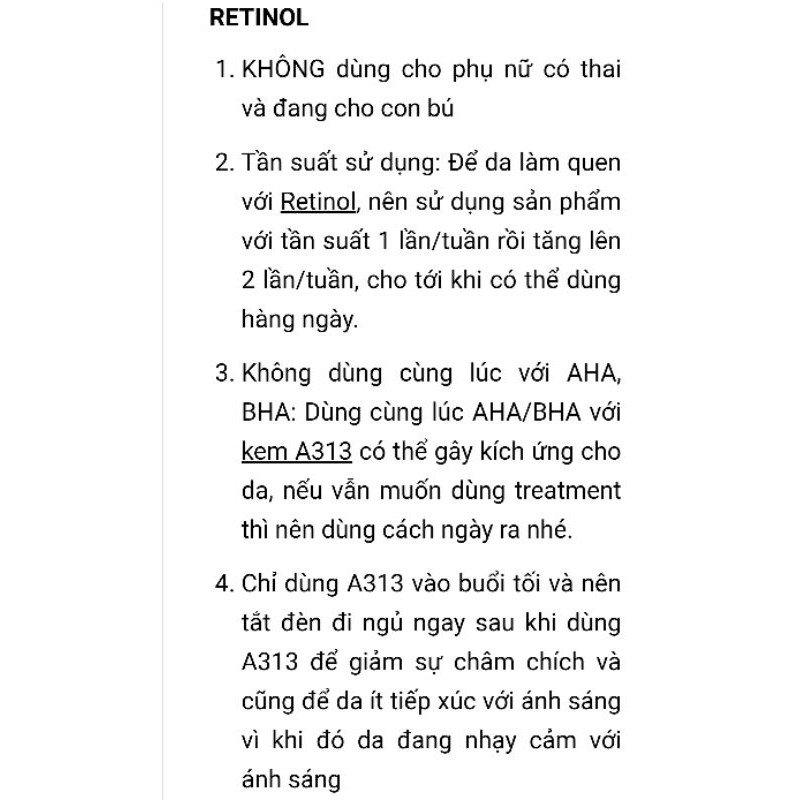 RETINOL

1. KHÔNG dùng cho phụ nữ có thai và đang cho con bú

2. Tần suất sử dụng: Để da làm quen với Retinol, nên sử dụng sản phẩm với tần suất 1 lần/tuần rồi tăng lên 2 lần/tuần, cho tới khi có thể dùng hàng ngày.

3. Không dùng cùng lúc với AHA, BHA: Dùng cùng lúc AHA/BHA với kem A313 có thể gây kích ứng cho da, nếu vẫn muốn dùng treatment thì nên dùng cách ngày ra nhé.

4. Chỉ dùng A313 vào buổi tối và nên tắt đèn đi ngủ ngay sau khi dùng A313 để giảm sự châm chích và cũng để da ít tiếp xúc với ánh sáng vì khi đó da đang nhạy cảm với ánh sáng